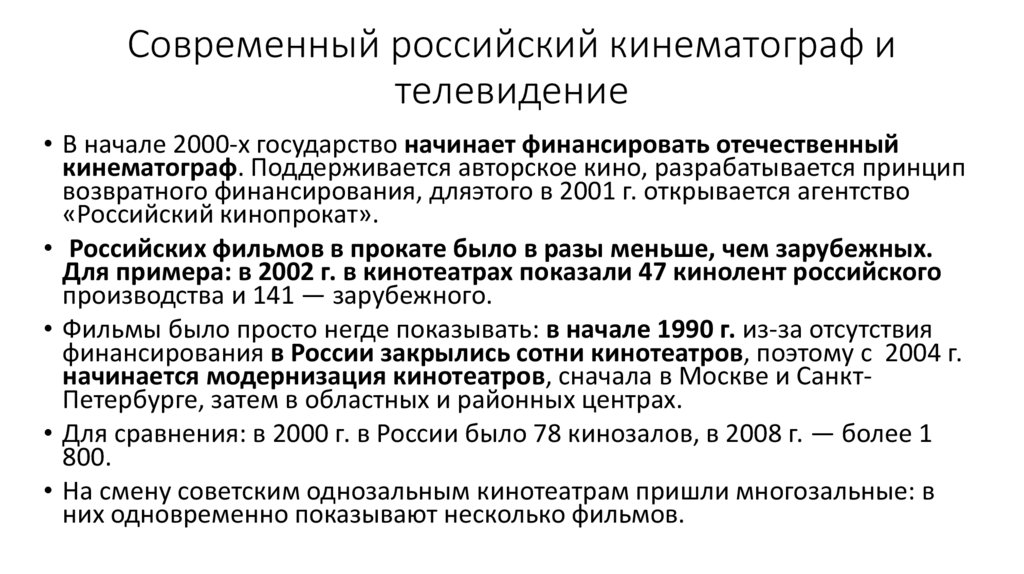 Современный российский кинематограф и телевидение

• В начале 2000-х государство начинает финансировать отечественный кинематограф. Поддерживается авторское кино, разрабатывается принцип возвратного финансирования, дляэтого в 2001 г. открывается агентство «Российский кинопрокат».

• Российских фильмов в прокате было в разы меньше, чем зарубежных. Для примера: в 2002 г. в кинотеатрах показали 47 кинолент российского производства и 141 — зарубежного.

• Фильмы было просто негде показывать: в начале 1990 г. из-за отсутствия финансирования в России закрылись сотни кинотеатров, поэтому с 2004 г. начинается модернизация кинотеатров, сначала в Москве и Санкт-Петербурге, затем в областных и районных центрах.

• Для сравнения: в 2000 г. в России было 78 кинозалов, в 2008 г. — более 1 800.

• На смену советским однозальным кинотеатрам пришли многозальные: в них одновременно показывают несколько фильмов.